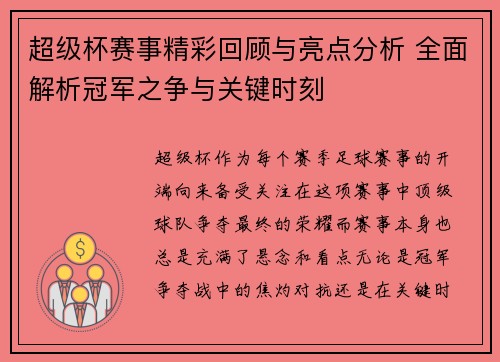 超级杯赛事精彩回顾与亮点分析 全面解析冠军之争与关键时刻

超级杯作为每个赛季足球赛事的开端向来备受关注在这项赛事中顶级球队争夺最终的荣耀而赛事本身也总是充满了悬念和看点无论是冠军争夺战中的焦灼对抗还是在关键时

$